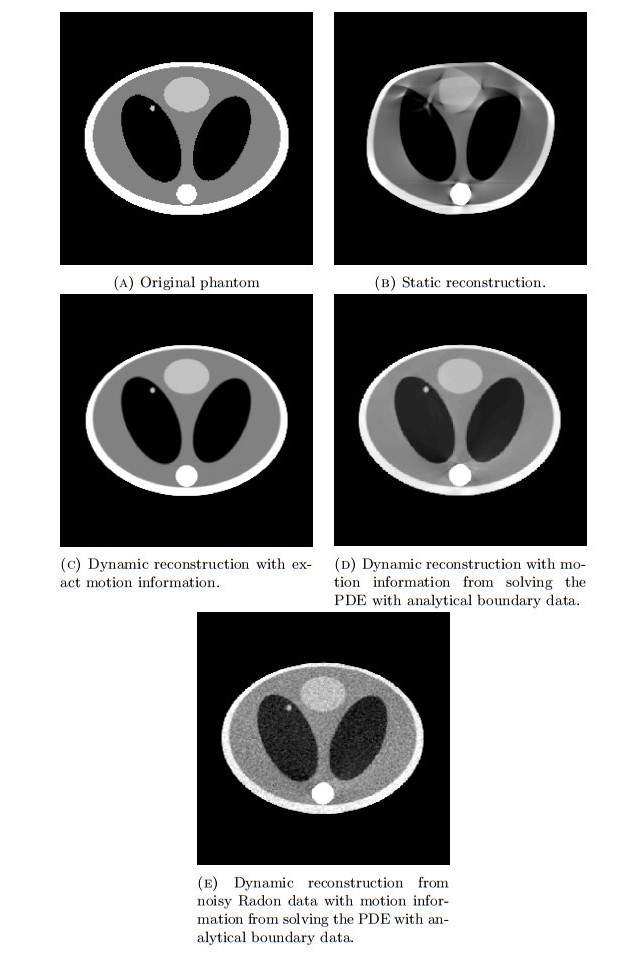 (A) Original phantom

(B) Static reconstruction.

(C) Dynamic reconstruction with exact motion information.

(D) Dynamic reconstruction with motion information from solving the PDE with analytical boundary data.

(E) Dynamic reconstruction from noisy Radon data with motion information from solving the PDE with analytical boundary data.